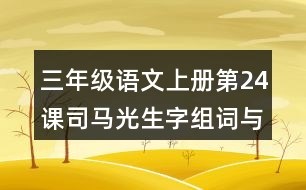 三年级语文上册第24课司马光生字组词与